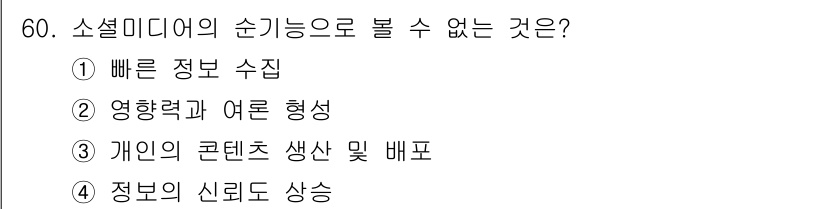 60. 소셜미디어의 순기능으로 볼 수 없는 것은?

① 빠른 정보 수집

② 영향력과 여론 형성

③ 개인의 콘텐츠 생산 및 배포

④ 정보의 신뢰도 상승